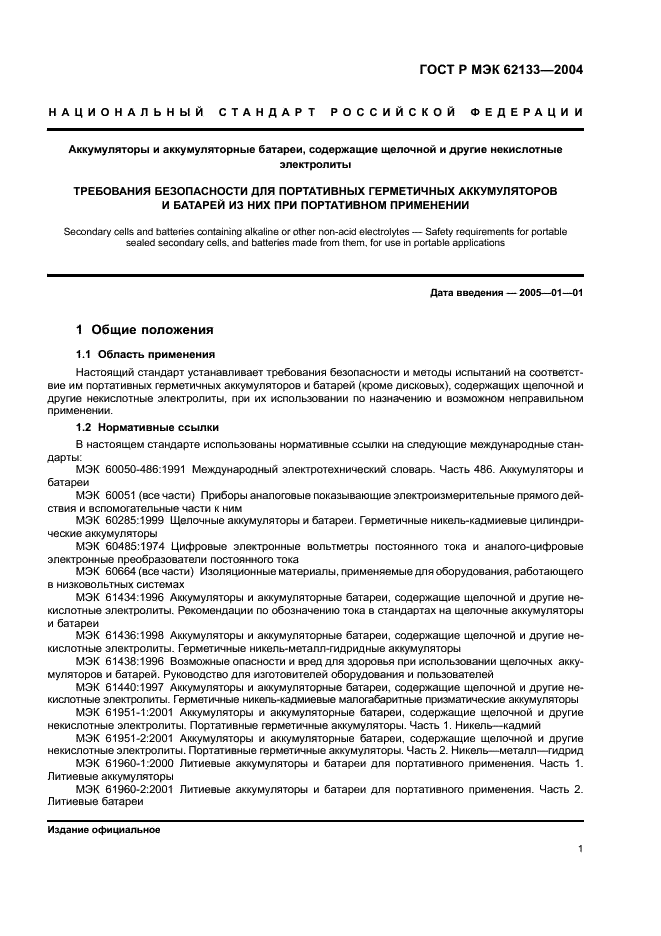 ГОСТ Р МЭК 62133—2004

НАЦИОНАЛЬНЫЙ СТАНДАРТ РОССИЙСКОЙ ФЕДЕРАЦИИ

Аккумуляторы и аккумуляторные батареи, содержащие щелочной и другие некислотные электролиты

ТРЕБОВАНИЯ БЕЗОПАСНОСТИ ДЛЯ ПОРТАТИВНЫХ ГЕРМЕТИЧНЫХ АККУМУЛЯТОРОВ И БАТАРЕЙ ИЗ НИХ ПРИ ПОРТАТИВНОМ ПРИМЕНЕНИИ

Secondary cells and batteries containing alkaline or other non-acid electrolytes — Safety requirements for portable sealed secondary cells, and batteries made from them, for use in portable applications

Дата введения — 2005—01—01

1 Общие положения

1.1 Область применения

Настоящий стандарт устанавливает требования безопасности и методы испытаний на соответствие им портативных герметичных аккумуляторов и батарей (кроме дисковых), содержащих щелочной и другие некислотные электролиты, при их использовании по назначению и возможном неправильном применении.

1.2 Нормативные ссылки

В настоящем стандарте использованы нормативные ссылки на следующие международные стандарты:

МЭК 60050-486:1991 Международный электротехнический словарь. Часть 486. Аккумуляторы и батареи

МЭК 60051 (все части) Приборы аналоговые показывающие электроизмерительные прямого действия и вспомогательные части к ним

МЭК 60285:1999 Щелочные аккумуляторы и батареи. Герметичные никель-кадмиевые цилиндрические аккумуляторы

МЭК 60485:1974 Цифровые электронные вольтметры постоянного тока и аналого-цифровые электронные преобразователи постоянного тока

МЭК 60664 (все части) Изоляционные материалы, применяемые для оборудования, работающего в низковольтных системах

МЭК 61434:1996 Аккумуляторы и аккумуляторные батареи, содержащие щелочной и другие некислотные электролиты. Рекомендации по обозначению тока в стандартах на щелочные аккумуляторы и батареи

МЭК 61436:1998 Аккумуляторы и аккумуляторные батареи, содержащие щелочной и другие некислотные электролиты. Герметичные никель-металл-гидридные аккумуляторы

МЭК 61438:1996 Возможные опасности и вред для здоровья при использовании щелочных аккумуляторов и батарей. Руководство для изготовителей оборудования и пользователей

МЭК 61440:1997 Аккумуляторы и аккумуляторные батареи, содержащие щелочной и другие некислотные электролиты. Герметичные никель-кадмиевые малогабаритные призматические аккумуляторы

МЭК 61951-1:2001 Аккумуляторы и аккумуляторные батареи, содержащие щелочной и другие некислотные электролиты. Портативные герметичные аккумуляторы. Часть 1. Никель—кадмий

МЭК 61951-2:2001 Аккумуляторы и аккумуляторные батареи, содержащие щелочной и другие некислотные электролиты. Портативные герметичные аккумуляторы. Часть 2. Никель—металл—гидрид

МЭК 61960-1:2000 Литиевые аккумуляторы и батареи для портативного применения. Часть 1. Литиевые аккумуляторы

МЭК 61960-2:2001 Литиевые аккумуляторы и батареи для портативного применения. Часть 2. Литиевые батареи

Издание официальное

1